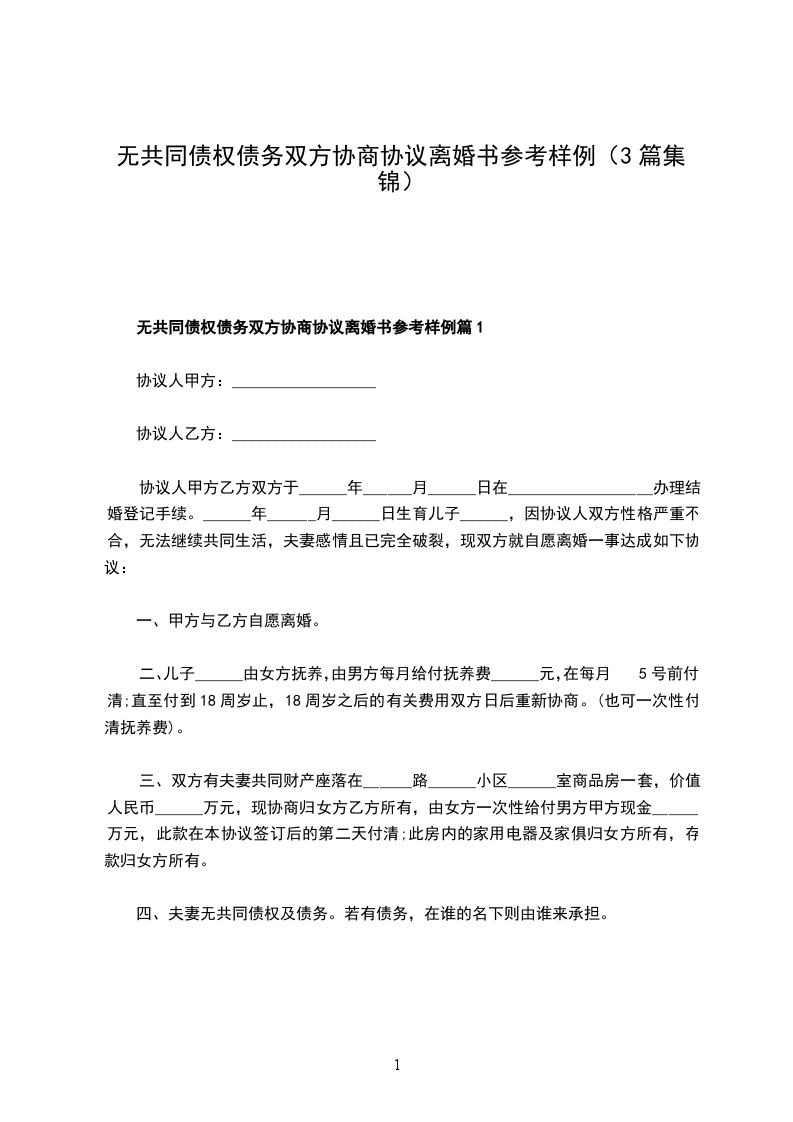 无共同债权债务双方协商协议离婚书参考样例（3篇集锦）

无共同债权债务双方协商协议离婚书参考样例篇1

协议人甲方：__________________

协议人乙方：__________________

协议人甲方乙方双方于______年______月______日在__________________办理结婚登记手续。______年______月______日生育儿子______，因协议人双方性格严重不合，无法继续共同生活，夫妻感情且已完全破裂，现双方就自愿离婚一事达成如下协议：

一、甲方与乙方自愿离婚。

二、儿子______由女方抚养，由男方每月给付抚养费______元，在每月 5号前付清;直至付到18周岁止，18周岁之后的有关费用双方日后重新协商。(也可一次性付清抚养费)。

三、双方有夫妻共同财产座落在______路______小区______室商品房一套，价值人民币______万元，现协商归女方乙方所有，由女方一次性给付男方甲方现金______万元，此款在本协议签订后的第二天付清;此房内的家用电器及家俱归女方所有，存款归女方所有。

四、夫妻无共同债权及债务。若有债务，在谁的名下则由谁来承担。

1